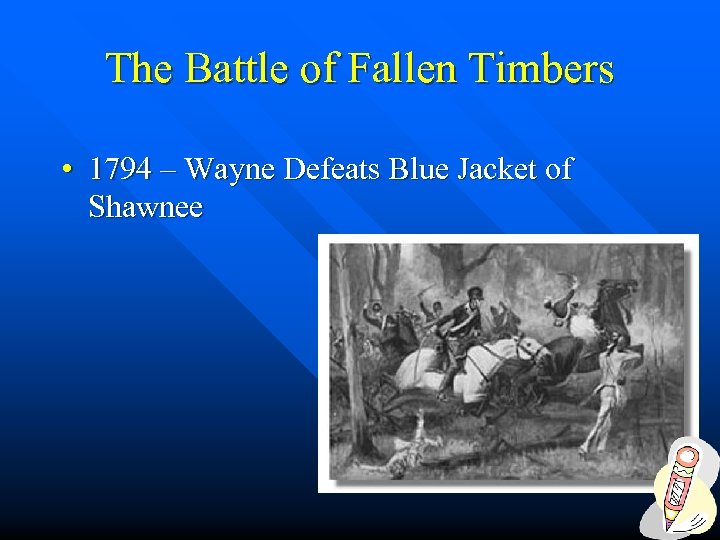 The Battle of Fallen Timbers

• 1794 – Wayne Defeats Blue Jacket of Shawnee